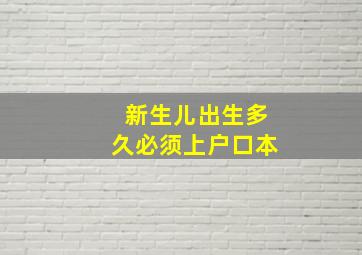 新生儿出生多久必须上户口本